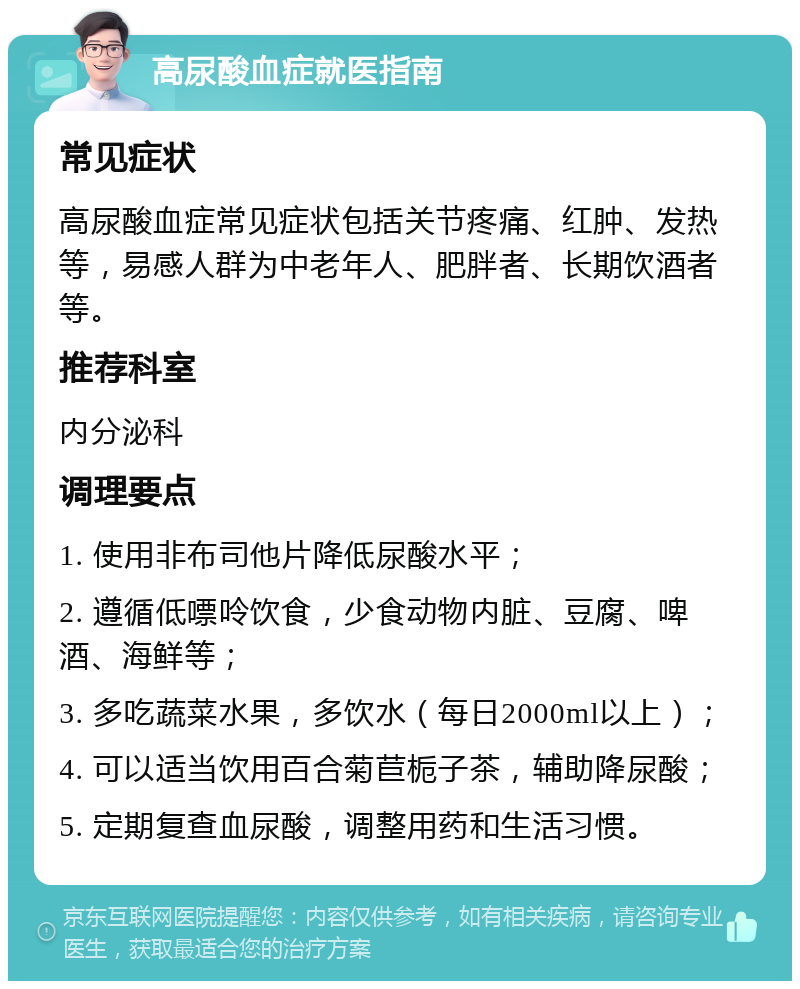 高尿酸血症就医指南

常见症状

高尿酸血症常见症状包括关节疼痛、红肿、发热等，易感人群为中老年人、肥胖者、长期饮酒者等。

推荐科室

内分泌科

调理要点

1. 使用非布司他片降低尿酸水平；

2. 遵循低嘌呤饮食，少食动物内脏、豆腐、啤酒、海鲜等；

3. 多吃蔬菜水果，多饮水（每日2000ml以上）；

4. 可以适当饮用百合菊苣栀子茶，辅助降尿酸；

5. 定期复查血尿酸，调整用药和生活习惯。

京东互联网医院提醒您：内容仅供参考，如有相关疾病，请咨询专业医生，获取最适合您的治疗方案